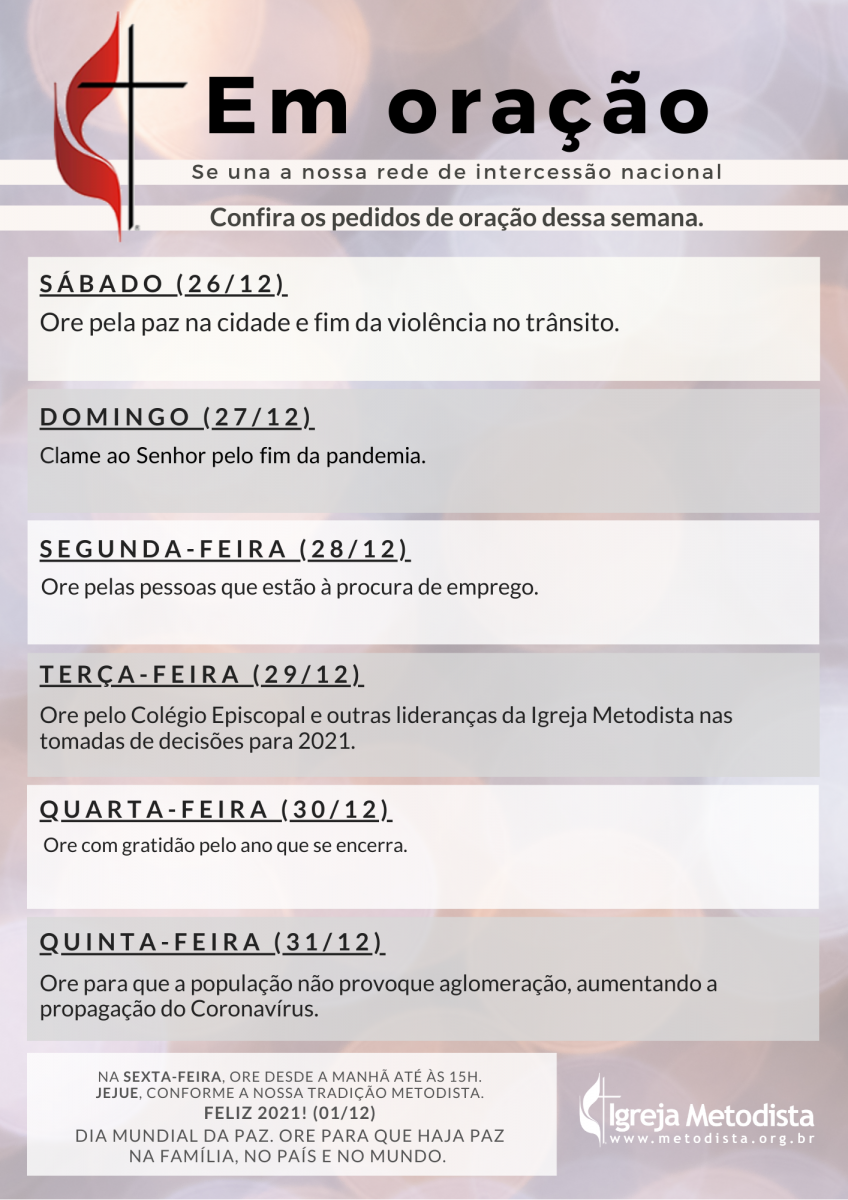 Em oração

Se una a nossa rede de intercessão nacional

Confira os pedidos de oração dessa semana.

SÁBADO (26/12)

Ore pela paz na cidade e fim da violência no trânsito.

DOMINGO (27/12)

Clame ao Senhor pelo fim da pandemia.

SEGUNDA-FEIRA (28/12)

Ore pelas pessoas que estão à procura de emprego.

TERÇA-FEIRA (29/12)

Ore pelo Colégio Episcopal e outras lideranças da Igreja Metodista nas tomadas de decisões para 2021.

QUARTA-FEIRA (30/12)

Ore com gratidão pelo ano que se encerra.

QUINTA-FEIRA (31/12)

Ore para que a população não provoque aglomeração, aumentando a propagação do Coronavírus.

NA SEXTA-FEIRA, ORE DESDE A MANHÃ ATÉ ÀS 15H. JEJUE, CONFORME A NOSSA TRADIÇÃO METODISTA.
FELIZ 2021! (01/12)
DIA MUNDIAL DA PAZ. ORE PARA QUE HAJA PAZ NA FAMÍLIA, NO PAÍS E NO MUNDO.

Igreja Metodista
www.metodista.org.br